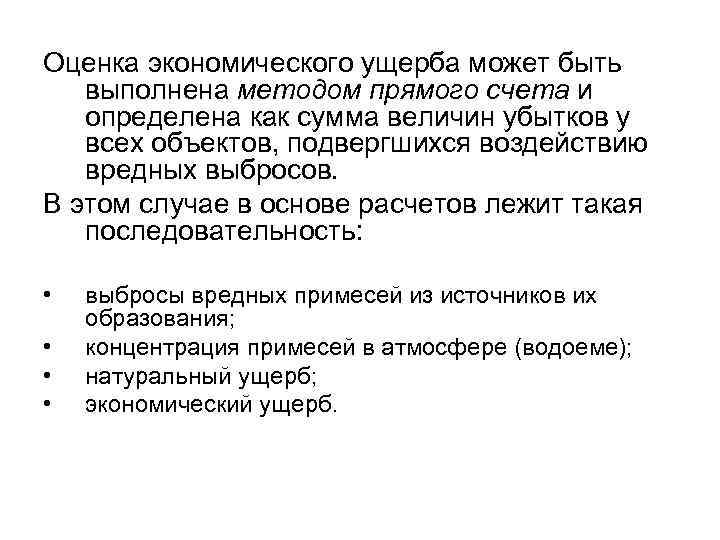 Оценка экономического ущерба может быть выполнена методом прямого счета и определена как сумма величин убытков у всех объектов, подвергшихся воздействию вредных выбросов.

В этом случае в основе расчетов лежит такая последовательность:

• выбросы вредных примесей из источников их образования;
• концентрация примесей в атмосфере (водоеме);
• натуральный ущерб;
• экономический ущерб.